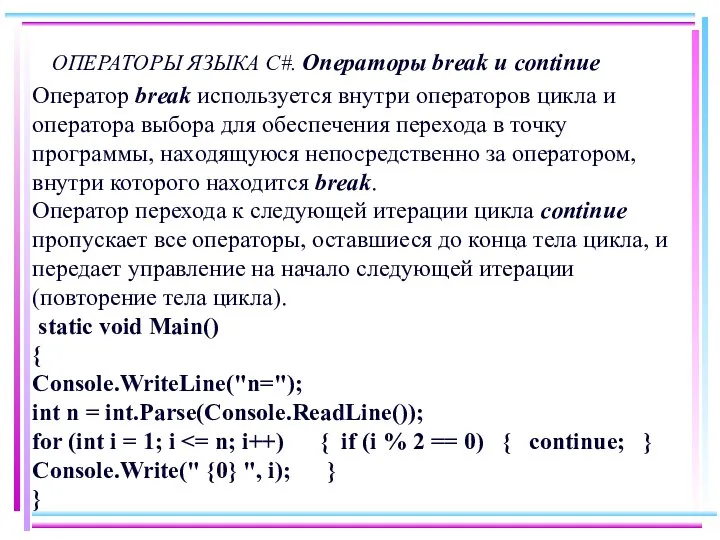 ОПЕРАТОРЫ ЯЗЫКА C#. Операторы break и continue

Оператор break используется внутри операторов цикла и оператора выбора для обеспечения перехода в точку программы, находящуюся непосредственно за оператором, внутри которого находится break.
Оператор перехода к следующей итерации цикла continue пропускает все операторы, оставшиеся до конца тела цикла, и передает управление на начало следующей итерации (повторение тела цикла).

static void Main()
{
Console.WriteLine("n=");
int n = int.Parse(Console.ReadLine());
for (int i = 1; i <= n; i++) { if (i % 2 == 0) { continue; }
Console.Write(" {0} ", i); }
}